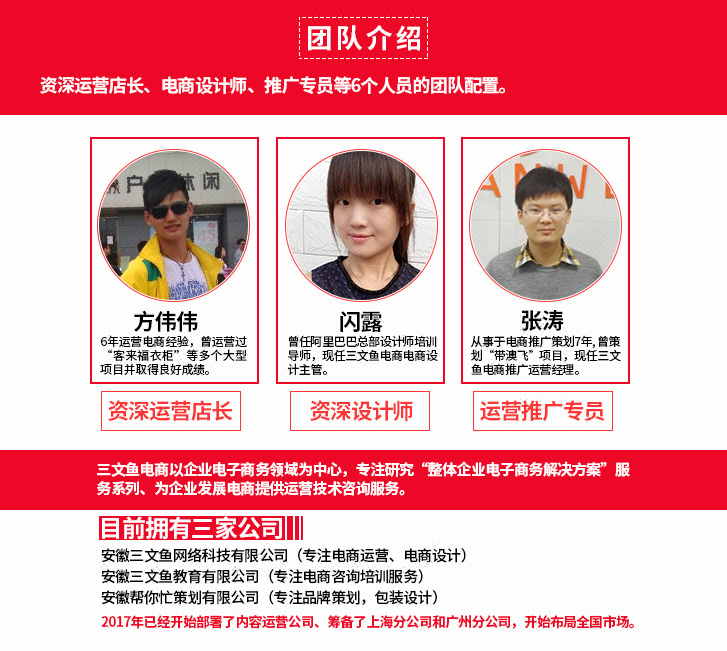 团队介绍

资深运营店长、电商设计师、推广专员等6个人员的团队配置。

方伟伟

6年运营电商经验，曾运营过“客来福衣柜”等多个大型项目并取得良好成绩。

资深运营店长

闪露

曾任阿里巴巴总部设计师培训导师，现任三文鱼电商电商设计主管。

资深设计师

张涛

从事于电商推广策划7年，曾策划“带澳飞”项目，现任三文鱼电商推广运营经理。

运营推广专员

三文鱼电商以企业电子商务领域为中心，专注研究“整体企业电子商务解决方案”服务系列、为企业发展电商提供运营技术咨询服务。

目前拥有三家公司

安徽三文鱼网络科技有限公司（专注电商运营、电商设计）
安徽三文鱼教育有限公司（专注电商咨询培训服务）
安徽帮你忙策划有限公司（专注品牌策划，包装设计）

2017年已经开始部署了内容运营公司、筹备了上海分公司和广州分公司，开始布局全国市场。